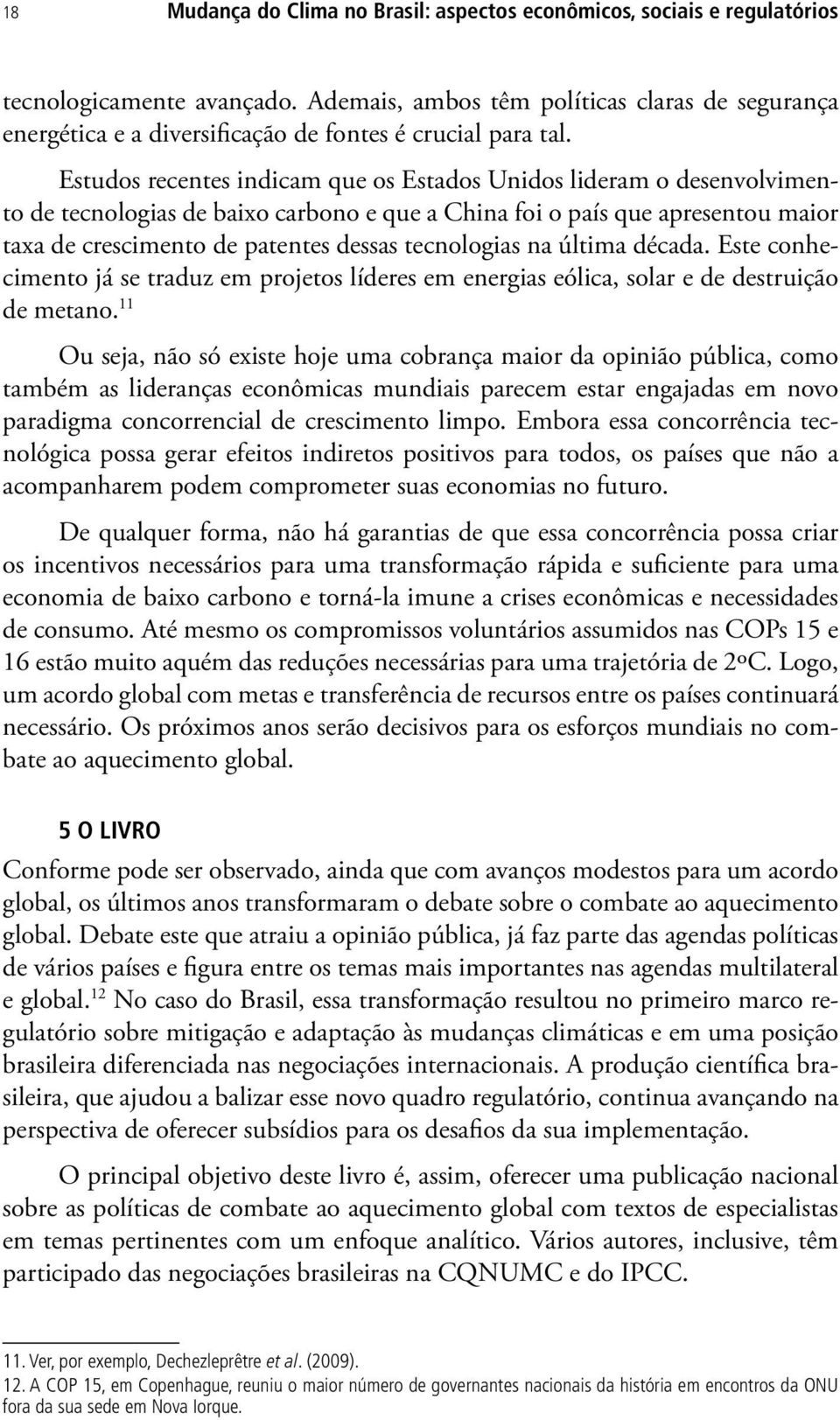 18 Mudança do Clima no Brasil: aspectos econômicos, sociais e regulatórios

tecnologicamente avançado. Ademais, ambos têm políticas claras de segurança energética e a diversificação de fontes é crucial para tal.

Estudos recentes indicam que os Estados Unidos lideram o desenvolvimento de tecnologias de baixo carbono e que a China foi o país que apresentou maior taxa de crescimento de patentes dessas tecnologias na última década. Este conhecimento já se traduz em projetos líderes em energias eólica, solar e de destruição de metano.$^{11}$

Ou seja, não só existe hoje uma cobrança maior da opinião pública, como também as lideranças econômicas mundiais parecem estar engajadas em novo paradigma concorrencial de crescimento limpo. Embora essa concorrência tecnológica possa gerar efeitos indiretos positivos para todos, os países que não a acompanharem podem comprometer suas economias no futuro.

De qualquer forma, não há garantias de que essa concorrência possa criar os incentivos necessários para uma transformação rápida e suficiente para uma economia de baixo carbono e torná-la imune a crises econômicas e necessidades de consumo. Até mesmo os compromissos voluntários assumidos nas COPs 15 e 16 estão muito aquém das reduções necessárias para uma trajetória de 2ºC. Logo, um acordo global com metas e transferência de recursos entre os países continuará necessário. Os próximos anos serão decisivos para os esforços mundiais no combate ao aquecimento global.

5 O LIVRO

Conforme pode ser observado, ainda que com avanços modestos para um acordo global, os últimos anos transformaram o debate sobre o combate ao aquecimento global. Debate este que atraiu a opinião pública, já faz parte das agendas políticas de vários países e figura entre os temas mais importantes nas agendas multilateral e global.$^{12}$ No caso do Brasil, essa transformação resultou no primeiro marco regulatório sobre mitigação e adaptação às mudanças climáticas e em uma posição brasileira diferenciada nas negociações internacionais. A produção científica brasileira, que ajudou a balizar esse novo quadro regulatório, continua avançando na perspectiva de oferecer subsídios para os desafios da sua implementação.

O principal objetivo deste livro é, assim, oferecer uma publicação nacional sobre as políticas de combate ao aquecimento global com textos de especialistas em temas pertinentes com um enfoque analítico. Vários autores, inclusive, têm participado das negociações brasileiras na CQNUMC e do IPCC.

11. Ver, por exemplo, Dechezleprêtre et al. (2009).
12. A COP 15, em Copenhague, reuniu o maior número de governantes nacionais da história em encontros da ONU fora da sua sede em Nova Iorque.